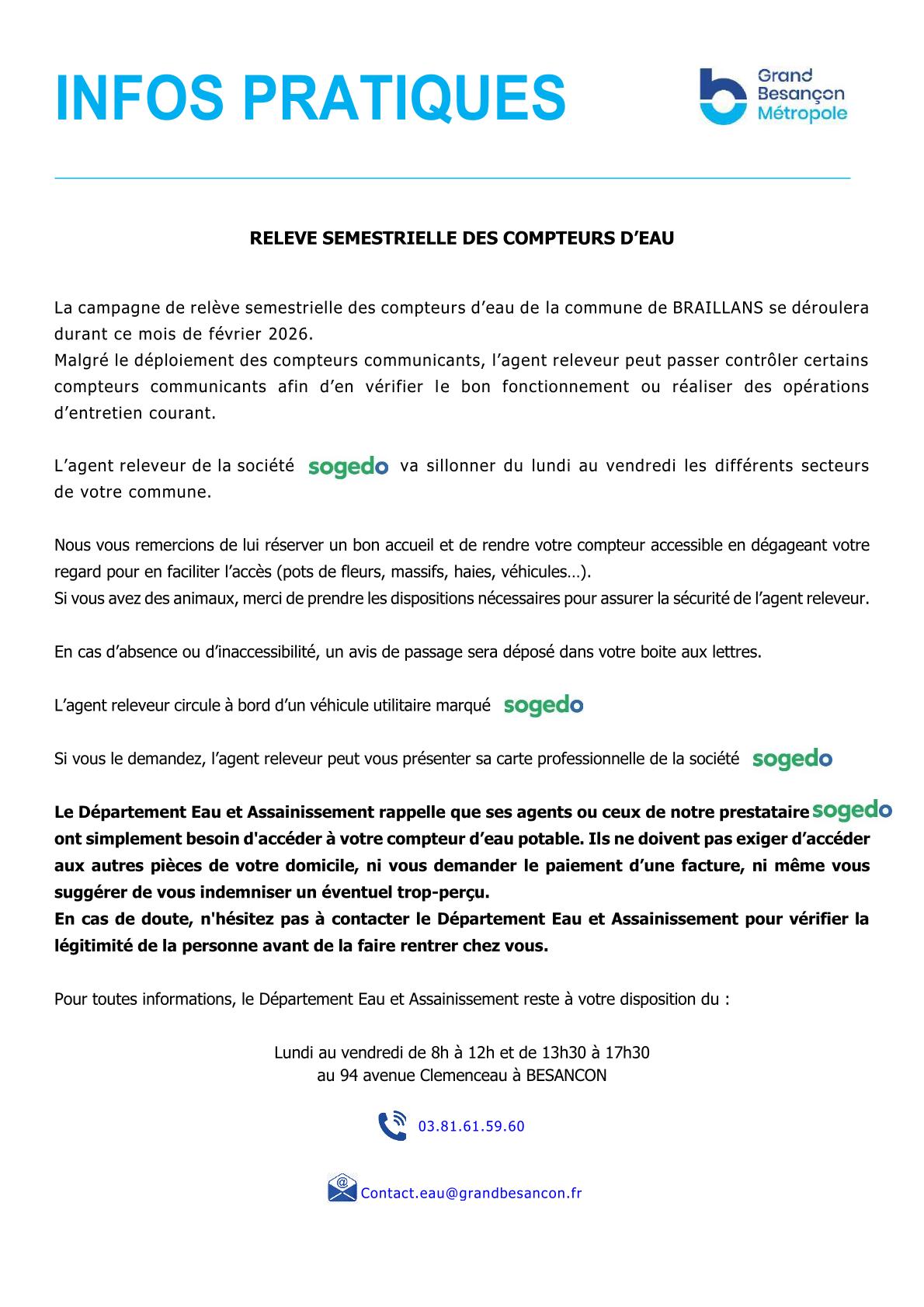 INFOS PRATIQUES

Grand Besançon Métropole

RELEVE SEMESTRIELLE DES COMPTEURS D'EAU

La campagne de relève semestrielle des compteurs d'eau de la commune de BRAILLANS se déroulera durant ce mois de février 2026.
Malgré le déploiement des compteurs communicants, l'agent releveur peut passer contrôler certains compteurs communicants afin d'en vérifier le bon fonctionnement ou réaliser des opérations d'entretien courant.

L'agent releveur de la société sogedo va sillonner du lundi au vendredi les différents secteurs de votre commune.

Nous vous remercions de lui réserver un bon accueil et de rendre votre compteur accessible en dégageant votre regard pour en faciliter l'accès (pots de fleurs, massifs, haies, véhicules…).
Si vous avez des animaux, merci de prendre les dispositions nécessaires pour assurer la sécurité de l'agent releveur.

En cas d'absence ou d'inaccessibilité, un avis de passage sera déposé dans votre boite aux lettres.

L'agent releveur circule à bord d'un véhicule utilitaire marqué sogedo

Si vous le demandez, l'agent releveur peut vous présenter sa carte professionnelle de la société sogedo

Le Département Eau et Assainissement rappelle que ses agents ou ceux de notre prestataire sogedo ont simplement besoin d'accéder à votre compteur d'eau potable. Ils ne doivent pas exiger d'accéder aux autres pièces de votre domicile, ni vous demander le paiement d'une facture, ni même vous suggérer de vous indemniser un éventuel trop-perçu.
En cas de doute, n'hésitez pas à contacter le Département Eau et Assainissement pour vérifier la légitimité de la personne avant de la faire rentrer chez vous.

Pour toutes informations, le Département Eau et Assainissement reste à votre disposition du :

Lundi au vendredi de 8h à 12h et de 13h30 à 17h30
au 94 avenue Clemenceau à BESANCON

03.81.61.59.60

Contact.eau@grandbesancon.fr